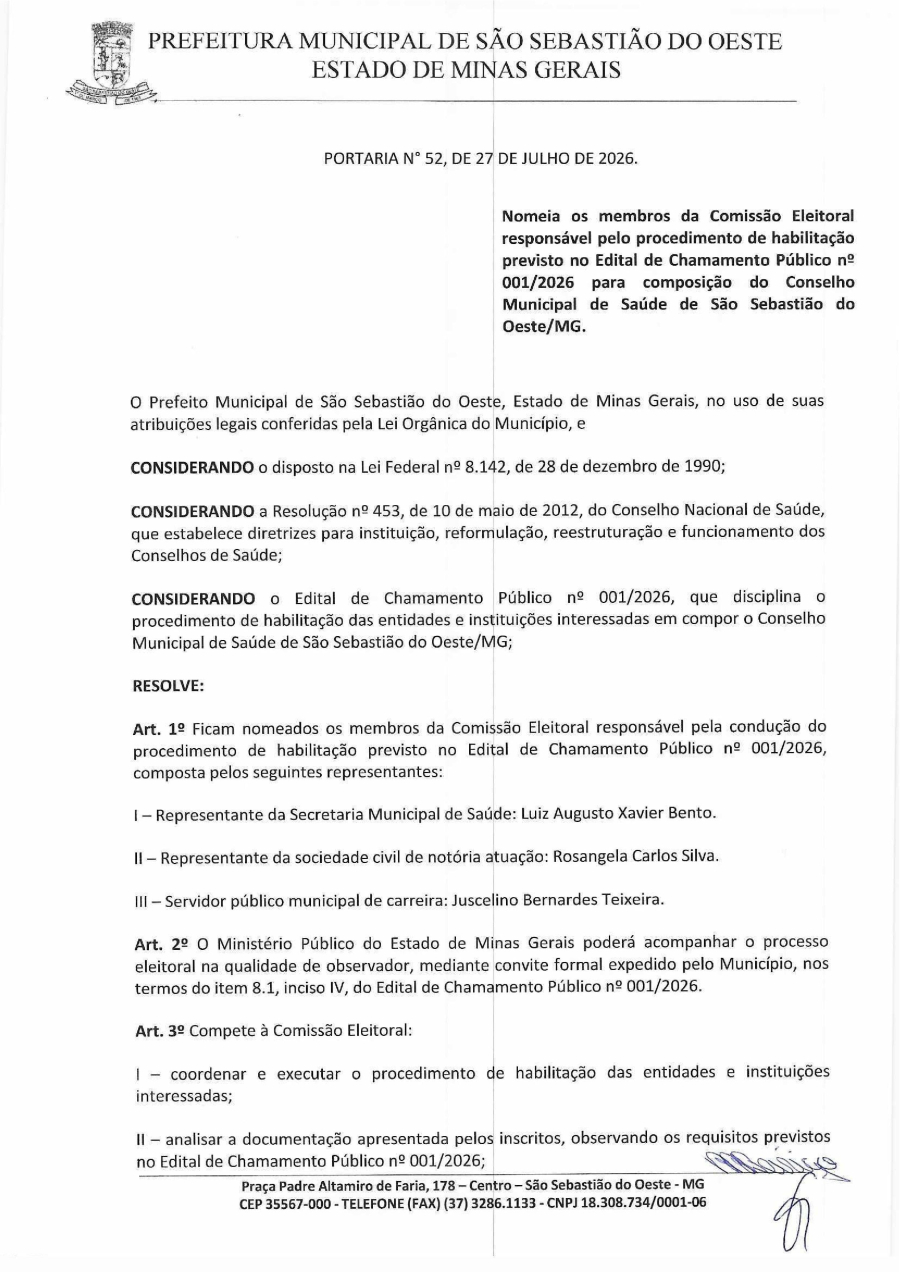 PREFEITURA MUNICIPAL DE SÃO SEBASTIÃO DO OESTE
ESTADO DE MINAS GERAIS

PORTARIA N° 52, DE 27 DE JULHO DE 2026.

Nomeia os membros da Comissão Eleitoral responsável pelo procedimento de habilitação previsto no Edital de Chamamento Público nº 001/2026 para composição do Conselho Municipal de Saúde de São Sebastião do Oeste/MG.

O Prefeito Municipal de São Sebastião do Oeste, Estado de Minas Gerais, no uso de suas atribuições legais conferidas pela Lei Orgânica do Município, e

CONSIDERANDO o disposto na Lei Federal nº 8.142, de 28 de dezembro de 1990;

CONSIDERANDO a Resolução nº 453, de 10 de maio de 2012, do Conselho Nacional de Saúde, que estabelece diretrizes para instituição, reformulação, reestruturação e funcionamento dos Conselhos de Saúde;

CONSIDERANDO o Edital de Chamamento Público nº 001/2026, que disciplina o procedimento de habilitação das entidades e instituições interessadas em compor o Conselho Municipal de Saúde de São Sebastião do Oeste/MG;

RESOLVE:

Art. 1º Ficam nomeados os membros da Comissão Eleitoral responsável pela condução do procedimento de habilitação previsto no Edital de Chamamento Público nº 001/2026, composta pelos seguintes representantes:

I – Representante da Secretaria Municipal de Saúde: Luiz Augusto Xavier Bento.

II – Representante da sociedade civil de notória atuação: Rosangela Carlos Silva.

III – Servidor público municipal de carreira: Juscelino Bernardes Teixeira.

Art. 2º O Ministério Público do Estado de Minas Gerais poderá acompanhar o processo eleitoral na qualidade de observador, mediante convite formal expedido pelo Município, nos termos do item 8.1, inciso IV, do Edital de Chamamento Público nº 001/2026.

Art. 3º Compete à Comissão Eleitoral:

I – coordenar e executar o procedimento de habilitação das entidades e instituições interessadas;

II – analisar a documentação apresentada pelos inscritos, observando os requisitos previstos no Edital de Chamamento Público nº 001/2026;

Praça Padre Altamiro de Faria, 178 – Centro – São Sebastião do Oeste - MG
CEP 35567-000 - TELEFONE (FAX) (37) 3286.1133 - CNPJ 18.308.734/0001-06